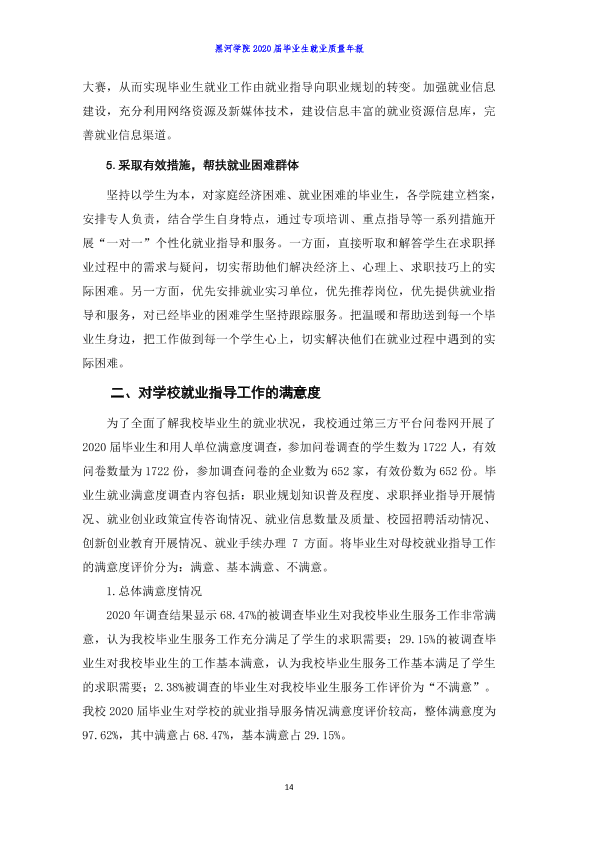 黑河学院2020届毕业生就业质量年报

大赛，从而实现毕业生就业工作由就业指导向职业规划的转变。加强就业信息建设，充分利用网络资源及新媒体技术，建设信息丰富的就业资源信息库，完善就业信息渠道。

5.采取有效措施，帮扶就业困难群体

坚持以学生为本，对家庭经济困难、就业困难的毕业生，各学院建立档案，安排专人负责，结合学生自身特点，通过专项培训、重点指导等一系列措施开展“一对一”个性化就业指导和服务。一方面，直接听取和解答学生在求职择业过程中的需求与疑问，切实帮助他们解决经济上、心理上、求职技巧上的实际困难。另一方面，优先安排就业实习单位，优先推荐岗位，优先提供就业指导和服务，对已经毕业的困难学生坚持跟踪服务。把温暖和帮助送到每一个毕业生身边，把工作做到每一个学生心上，切实解决他们在就业过程中遇到的实际困难。

二、对学校就业指导工作的满意度

为了全面了解我校毕业生的就业状况，我校通过第三方平台问卷网开展了2020届毕业生和用人单位满意度调查，参加问卷调查的学生数为1722人，有效问卷数量为1722份，参加调查问卷的企业数为652家，有效份数为652份。毕业生就业满意度调查内容包括：职业规划知识普及程度、求职择业指导开展情况、就业创业政策宣传咨询情况、就业信息数量及质量、校园招聘活动情况、创新创业教育开展情况、就业手续办理7方面。将毕业生对母校就业指导工作的满意度评价分为：满意、基本满意、不满意。

1.总体满意度情况

2020年调查结果显示68.47%的被调查毕业生对我校毕业生服务工作非常满意，认为我校毕业生服务工作充分满足了学生的求职需要；29.15%的被调查毕业生对我校毕业生的工作基本满意，认为我校毕业生服务工作基本满足了学生的求职需要；2.38%被调查的毕业生对我校毕业生服务工作评价为“不满意”。我校2020届毕业生对学校的就业指导服务情况满意度评价较高，整体满意度为97.62%，其中满意占68.47%，基本满意占29.15%。

14